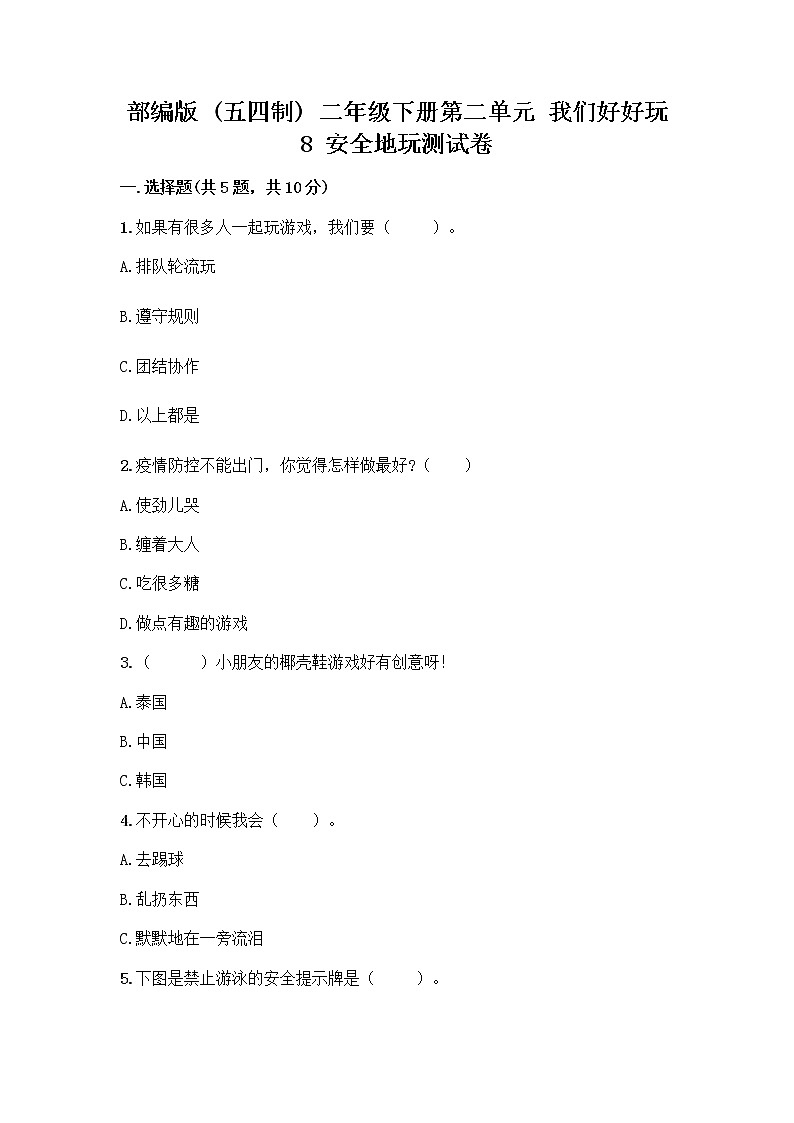 部编版（五四制）二年级下册第二单元 我们好好玩 8 安全地玩测试卷

一.选择题(共5题，共10分)

1.如果有很多人一起玩游戏，我们要（　　）。

A.排队轮流玩

B.遵守规则

C.团结协作

D.以上都是

2.疫情防控不能出门，你觉得怎样做最好？（　　）

A.使劲儿哭

B.缠着大人

C.吃很多糖

D.做点有趣的游戏

3.（　　）小朋友的椰壳鞋游戏好有创意呀!

A.泰国

B.中国

C.韩国

4.不开心的时候我会（　　）。

A.去踢球

B.乱扔东西

C.默默地在一旁流泪

5.下图是禁止游泳的安全提示牌是（　　）。